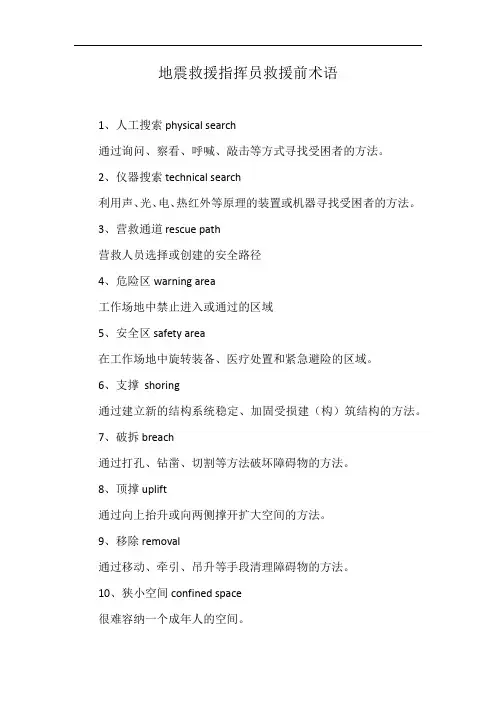 地震救援指挥员救援前术语

1、人工搜索 physical search

通过询问、察看、呼喊、敲击等方式寻找受困者的方法。

2、仪器搜索 technical search

利用声、光、电、热红外等原理的装置或机器寻找受困者的方法。

3、营救通道 rescue path

营救人员选择或创建的安全路径

4、危险区 warning area

工作场地中禁止进入或通过的区域

5、安全区 safety area

在工作场地中旋转装备、医疗处置和紧急避险的区域。

6、支撑 shoring

通过建立新的结构系统稳定、加固受损建（构）筑结构的方法。

7、破拆 breach

通过打孔、钻凿、切割等方法破坏障碍物的方法。

8、顶撑 uplift

通过向上抬升或向两侧撑开扩大空间的方法。

9、移除 removal

通过移动、牵引、吊升等手段清理障碍物的方法。

10、狭小空间 confined space

很难容纳一个成年人的空间。